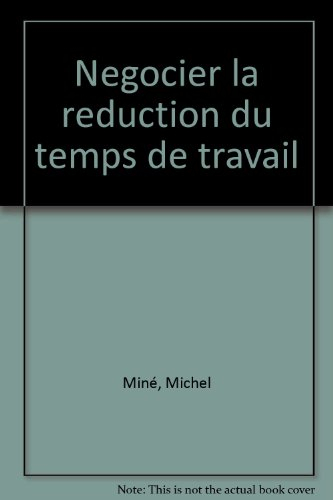 Negocier la reduction du temps de travail

Miné, Michel

Note: This is not the actual book cover